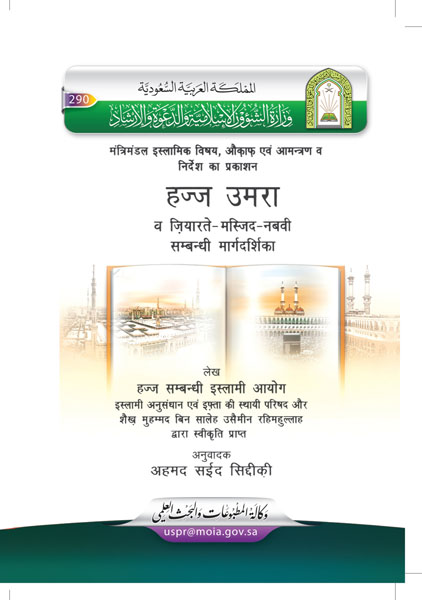 290

المملكة العربية السعودية

وزارة الشؤون الإسلامية والدعوة والإرشاد

मंत्रिमंडल इस्लामिक विषय, औक़ाफ़ एवं आमन्त्रण व निर्देश का प्रकाशन

हज्ज उमरा

व ज़ियारते-मस्जिद-नबवी सम्बन्धी मार्गदर्शिका

लेख

हज्ज सम्बन्धी इस्लामी आयोग

इस्लामी अनुसंधान एवं इफ़्ता की स्थायी परिषद और शैख़ मुहम्मद बिन सालेह उसैमीन रहिमहुल्लाह द्वारा स्वीकृति प्राप्त

अनुवादक

अहमद सईद सिद्दीक़ी

وكالة المطبوعات والبحث العلمي

uspr@moia.gov.sa